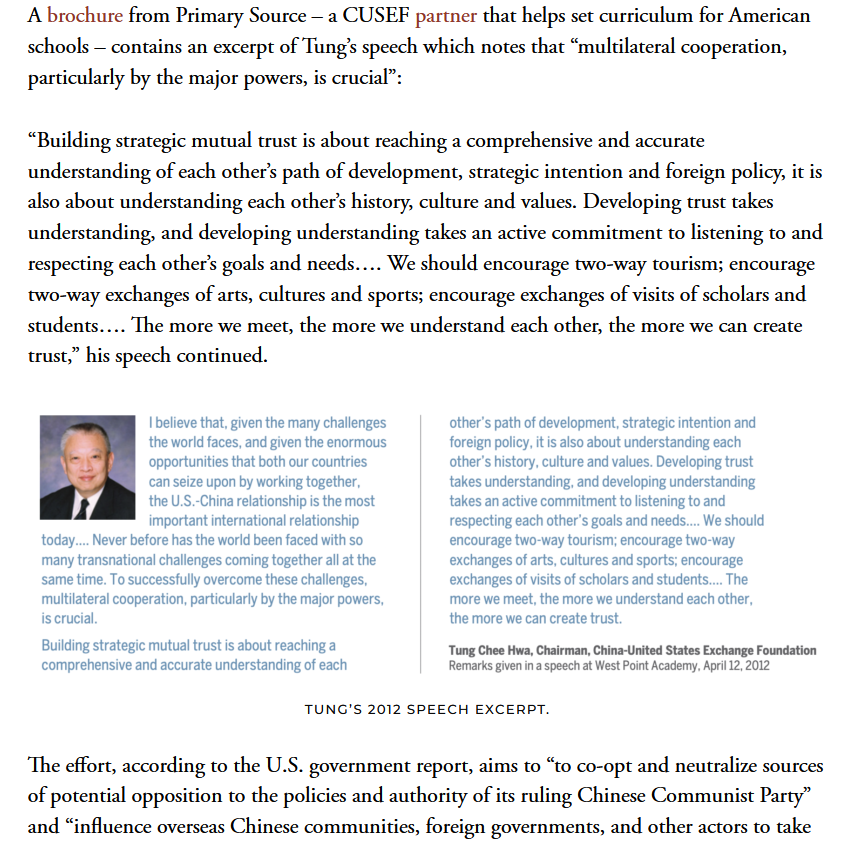 A brochure from Primary Source – a CUSEF partner that helps set curriculum for American schools – contains an excerpt of Tung's speech which notes that "multilateral cooperation, particularly by the major powers, is crucial":

"Building strategic mutual trust is about reaching a comprehensive and accurate understanding of each other's path of development, strategic intention and foreign policy, it is also about understanding each other's history, culture and values. Developing trust takes understanding, and developing understanding takes an active commitment to listening to and respecting each other's goals and needs…. We should encourage two-way tourism; encourage two-way exchanges of arts, cultures and sports; encourage exchanges of visits of scholars and students…. The more we meet, the more we understand each other, the more we can create trust," his speech continued.

I believe that, given the many challenges the world faces, and given the enormous opportunities that both our countries can seize upon by working together, the U.S.-China relationship is the most important international relationship today.... Never before has the world been faced with so many transnational challenges coming together all at the same time. To successfully overcome these challenges, multilateral cooperation, particularly by the major powers, is crucial.

Building strategic mutual trust is about reaching a comprehensive and accurate understanding of each other's path of development, strategic intention and foreign policy, it is also about understanding each other's history, culture and values. Developing trust takes understanding, and developing understanding takes an active commitment to listening to and respecting each other's goals and needs.... We should encourage two-way tourism; encourage two-way exchanges of arts, cultures and sports; encourage exchanges of visits of scholars and students.... The more we meet, the more we understand each other, the more we can create trust.

Tung Chee Hwa, Chairman, China-United States Exchange Foundation
Remarks given in a speech at West Point Academy, April 12, 2012

TUNG'S 2012 SPEECH EXCERPT.

The effort, according to the U.S. government report, aims to "to co-opt and neutralize sources of potential opposition to the policies and authority of its ruling Chinese Communist Party" and "influence overseas Chinese communities, foreign governments, and other actors to take